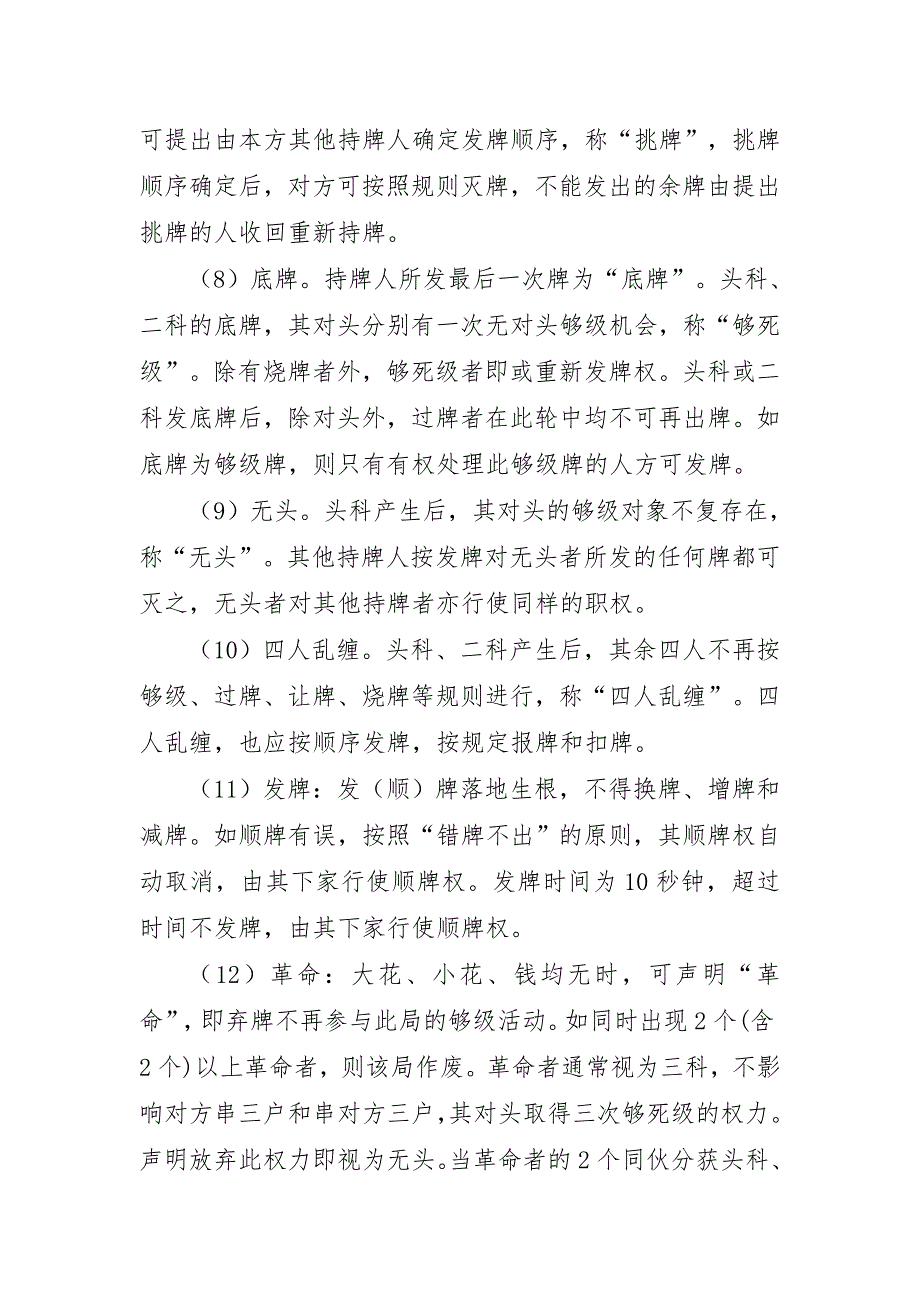 可提出由本方其他持牌人确定发牌顺序，称“挑牌”，挑牌顺序确定后，对方可按照规则灭牌，不能发出的余牌由提出挑牌的人收回重新持牌。

（8）底牌。持牌人所发最后一次牌为“底牌”。头科、二科的底牌，其对头分别有一次无对头够级机会，称“够死级”。除有烧牌者外，够死级者即或重新发牌权。头科或二科发底牌后，除对头外，过牌者在此轮中均不可再出牌。如底牌为够级牌，则只有有权处理此够级牌的人方可发牌。

（9）无头。头科产生后，其对头的够级对象不复存在，称“无头”。其他持牌人按发牌对无头者所发的任何牌都可灭之，无头者对其他持牌者亦行使同样的职权。

（10）四人乱缠。头科、二科产生后，其余四人不再按够级、过牌、让牌、烧牌等规则进行，称“四人乱缠”。四人乱缠，也应按顺序发牌，按规定报牌和扣牌。

（11）发牌：发（顺）牌落地生根，不得换牌、增牌和减牌。如顺牌有误，按照“错牌不出”的原则，其顺牌权自动取消，由其下家行使顺牌权。发牌时间为10秒钟，超过时间不发牌，由其下家行使顺牌权。

（12）革命：大花、小花、钱均无时，可声明“革命”，即弃牌不再参与此局的够级活动。如同时出现2个(含2个)以上革命者，则该局作废。革命者通常视为三科，不影响对方串三户和串对方三户，其对头取得三次够死级的权力。声明放弃此权力即视为无头。当革命者的2个同伙分获头科、